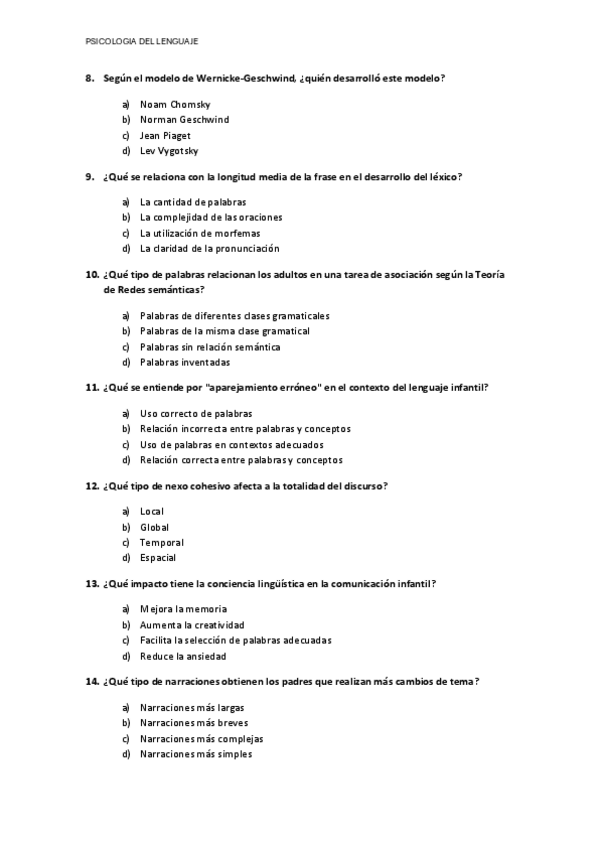 PSICOLOGIA DEL LENGUAJE

8. Según el modelo de Wernicke-Geschwind, ¿quién desarrolló este modelo?

a) Noam Chomsky
b) Norman Geschwind
c) Jean Piaget
d) Lev Vygotsky

9. ¿Qué se relaciona con la longitud media de la frase en el desarrollo del léxico?

a) La cantidad de palabras
b) La complejidad de las oraciones
c) La utilización de morfemas
d) La claridad de la pronunciación

10. ¿Qué tipo de palabras relacionan los adultos en una tarea de asociación según la Teoría de Redes semánticas?

a) Palabras de diferentes clases gramaticales
b) Palabras de la misma clase gramatical
c) Palabras sin relación semántica
d) Palabras inventadas

11. ¿Qué se entiende por "aparejamiento erróneo" en el contexto del lenguaje infantil?

a) Uso correcto de palabras
b) Relación incorrecta entre palabras y conceptos
c) Uso de palabras en contextos adecuados
d) Relación correcta entre palabras y conceptos

12. ¿Qué tipo de nexo cohesivo afecta a la totalidad del discurso?

a) Local
b) Global
c) Temporal
d) Espacial

13. ¿Qué impacto tiene la conciencia lingüística en la comunicación infantil?

a) Mejora la memoria
b) Aumenta la creatividad
c) Facilita la selección de palabras adecuadas
d) Reduce la ansiedad

14. ¿Qué tipo de narraciones obtienen los padres que realizan más cambios de tema?

a) Narraciones más largas
b) Narraciones más breves
c) Narraciones más complejas
d) Narraciones más simples